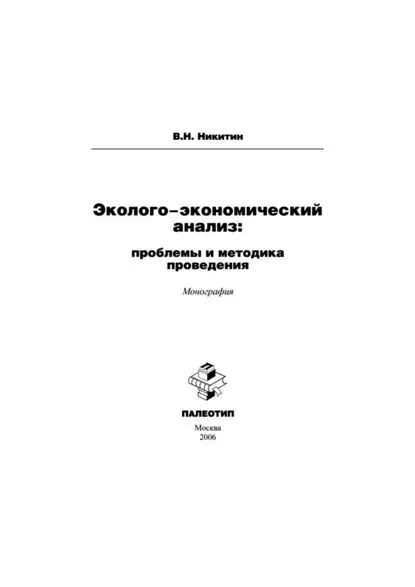 В.Н. Никитин

Эколого–экономический анализ:

проблемы и методика проведения

Монография

ПАЛЕОТИП

Москва
2006